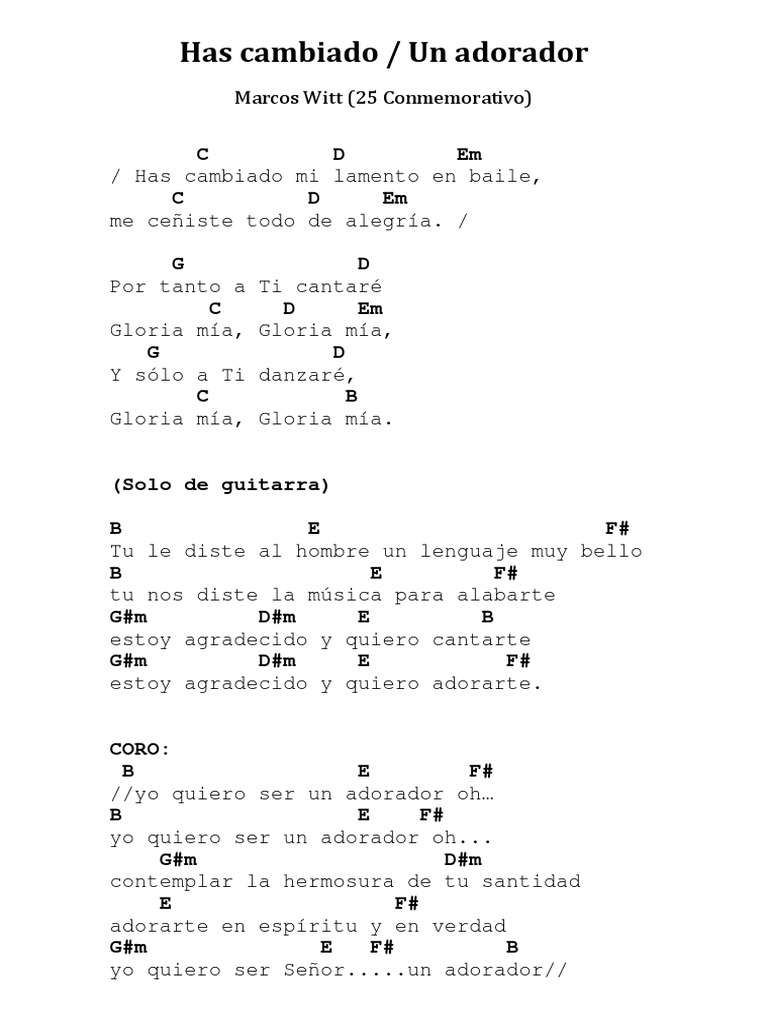 Has cambiado / Un adorador

Marcos Witt (25 Conmemorativo)

C D Em
/ Has cambiado mi lamento en baile,
C D Em
me ceñiste todo de alegría. /

G D
Por tanto a Ti cantaré
C D Em
Gloria mía, Gloria mía,
G D
Y sólo a Ti danzaré,
C B
Gloria mía, Gloria mía.

(Solo de guitarra)

B E F#
Tu le diste al hombre un lenguaje muy bello
B E F#
tu nos diste la música para alabarte
G#m D#m E B
estoy agradecido y quiero cantarte
G#m D#m E F#
estoy agradecido y quiero adorarte.

CORO:
B E F#
//yo quiero ser un adorador oh…
B E F#
yo quiero ser un adorador oh...
G#m D#m
contemplar la hermosura de tu santidad
E F#
adorarte en espíritu y en verdad
G#m E F# B
yo quiero ser Señor.....un adorador//